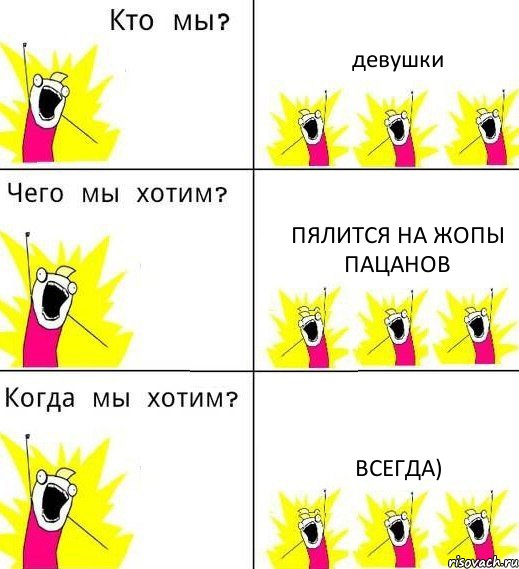 Кто мы?

девушки

Чего мы хотим?

ПЯЛИТСЯ НА ЖОПЫ ПАЦАНОВ

Когда мы хотим?

ВСЕГДА)

risovach.ru